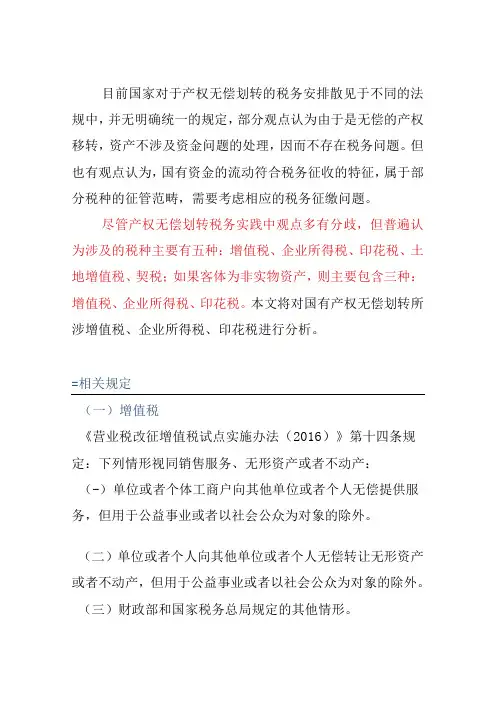 目前国家对于产权无偿划转的税务安排散见于不同的法规中，并无明确统一的规定，部分观点认为由于是无偿的产权移转，资产不涉及资金问题的处理，因而不存在税务问题。但也有观点认为，国有资金的流动符合税务征收的特征，属于部分税种的征管范畴，需要考虑相应的税务征缴问题。

尽管产权无偿划转税务实践中观点多有分歧，但普遍认为涉及的税种主要有五种：增值税、企业所得税、印花税、土地增值税、契税；如果客体为非实物资产，则主要包含三种：增值税、企业所得税、印花税。本文将对国有产权无偿划转所涉增值税、企业所得税、印花税进行分析。

=相关规定

（一）增值税

《营业税改征增值税试点实施办法（2016）》第十四条规定：下列情形视同销售服务、无形资产或者不动产：

（-）单位或者个体工商户向其他单位或者个人无偿提供服务，但用于公益事业或者以社会公众为对象的除外。

（二）单位或者个人向其他单位或者个人无偿转让无形资产或者不动产，但用于公益事业或者以社会公众为对象的除外。

（三）财政部和国家税务总局规定的其他情形。